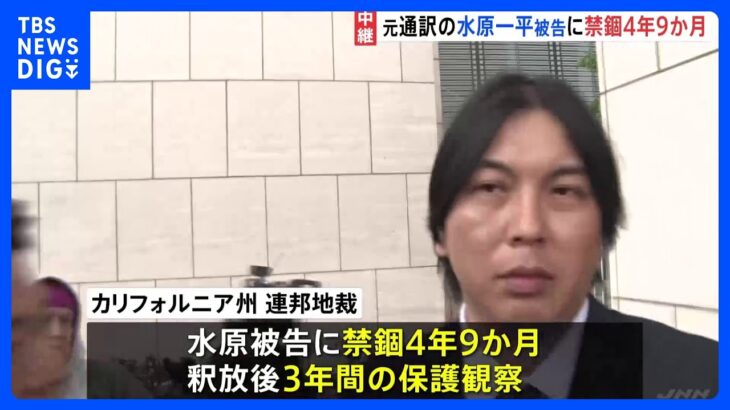 TBS NEWS DIG

中継 元通訳の水原一平被告に禁錮4年9か月

カリフォルニア州 連邦地裁

水原被告に禁錮4年9か月
釈放後3年間の保護観察

JNN